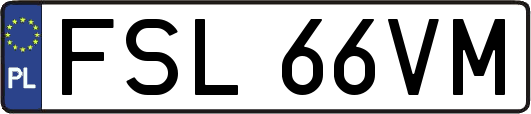 PL
FSL 66VM